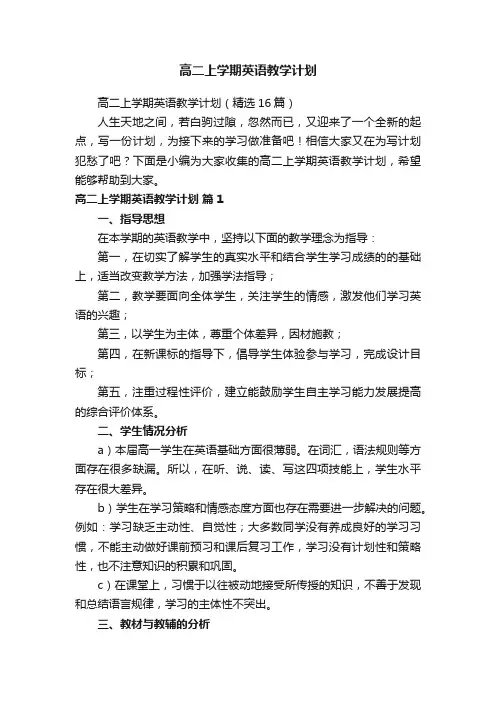 高二上学期英语教学计划

高二上学期英语教学计划（精选16篇）

人生天地之间，若白驹过隙，忽然而已，又迎来了一个全新的起点，写一份计划，为接下来的学习做准备吧！相信大家又在为写计划犯愁了吧？下面是小编为大家收集的高二上学期英语教学计划，希望能够帮助到大家。

高二上学期英语教学计划 篇1

一、指导思想

在本学期的英语教学中，坚持以下面的教学理念为指导：

第一，在切实了解学生的真实水平和结合学生学习成绩的的基础上，适当改变教学方法，加强学法指导；

第二，教学要面向全体学生，关注学生的情感，激发他们学习英语的兴趣；

第三，以学生为主体，尊重个体差异，因材施教；

第四，在新课标的指导下，倡导学生体验参与学习，完成设计目标；

第五，注重过程性评价，建立能鼓励学生自主学习能力发展提高的综合评价体系。

二、学生情况分析

a）本届高一学生在英语基础方面很薄弱。在词汇，语法规则等方面存在很多缺漏。所以，在听、说、读、写这四项技能上，学生水平存在很大差异。

b）学生在学习策略和情感态度方面也存在需要进一步解决的问题。例如：学习缺乏主动性、自觉性；大多数同学没有养成良好的学习习惯，不能主动做好课前预习和课后复习工作，学习没有计划性和策略性，也不注意知识的积累和巩固。

c）在课堂上，习惯于以往被动地接受所传授的知识，不善于发现和总结语言规律，学习的主体性不突出。

三、教材与教辅的分析